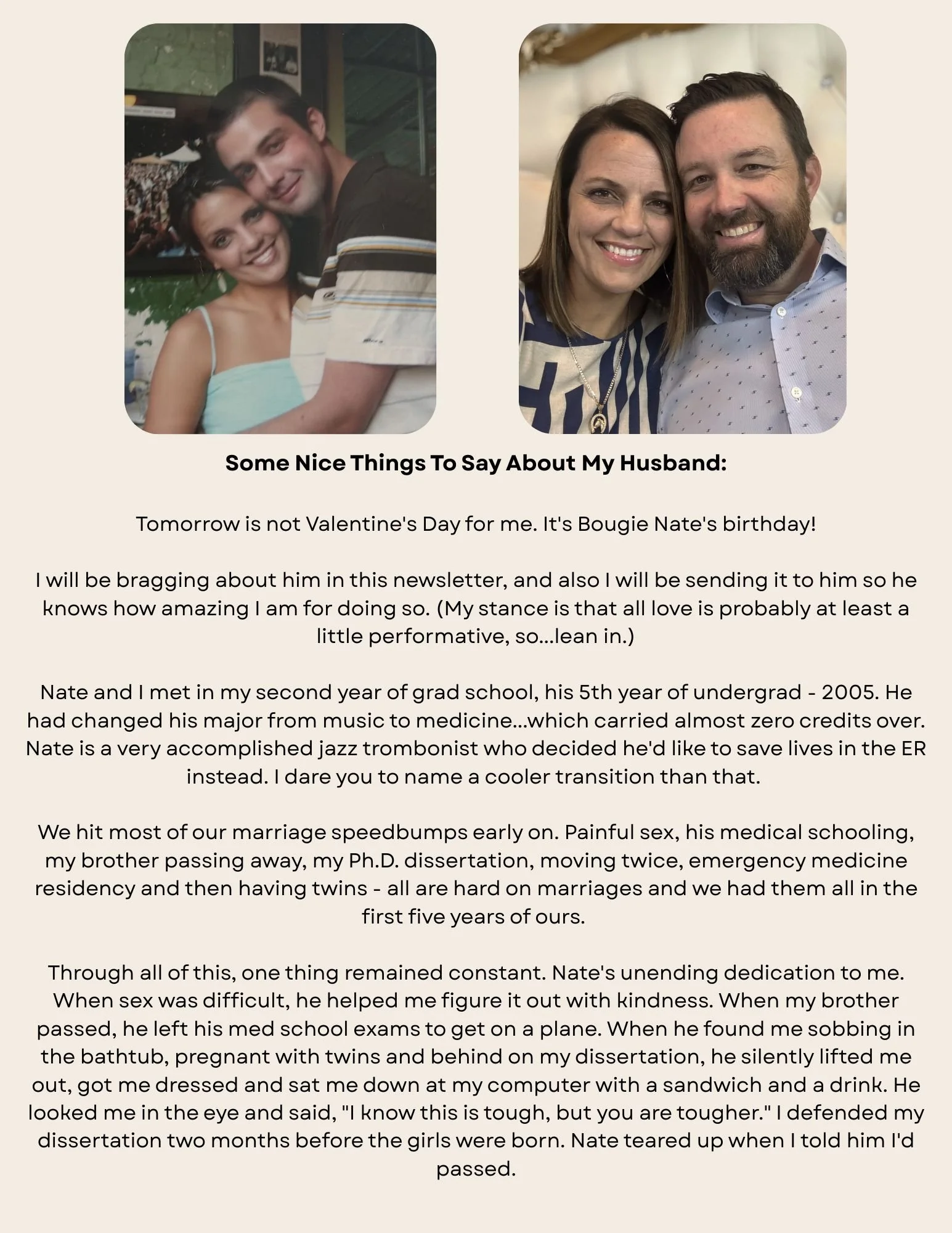 Some Nice Things To Say About My Husband:

Tomorrow is not Valentine's Day for me. It's Bougie Nate's birthday!

I will be bragging about him in this newsletter, and also I will be sending it to him so he knows how amazing I am for doing so. (My stance is that all love is probably at least a little performative, so...lean in.)

Nate and I met in my second year of grad school, his 5th year of undergrad - 2005. He had changed his major from music to medicine...which carried almost zero credits over. Nate is a very accomplished jazz trombonist who decided he'd like to save lives in the ER instead. I dare you to name a cooler transition than that.

We hit most of our marriage speedbumps early on. Painful sex, his medical schooling, my brother passing away, my Ph.D. dissertation, moving twice, emergency medicine residency and then having twins - all are hard on marriages and we had them all in the first five years of ours.

Through all of this, one thing remained constant. Nate's unending dedication to me. When sex was difficult, he helped me figure it out with kindness. When my brother passed, he left his med school exams to get on a plane. When he found me sobbing in the bathtub, pregnant with twins and behind on my dissertation, he silently lifted me out, got me dressed and sat me down at my computer with a sandwich and a drink. He looked me in the eye and said, "I know this is tough, but you are tougher." I defended my dissertation two months before the girls were born. Nate teared up when I told him I'd passed.